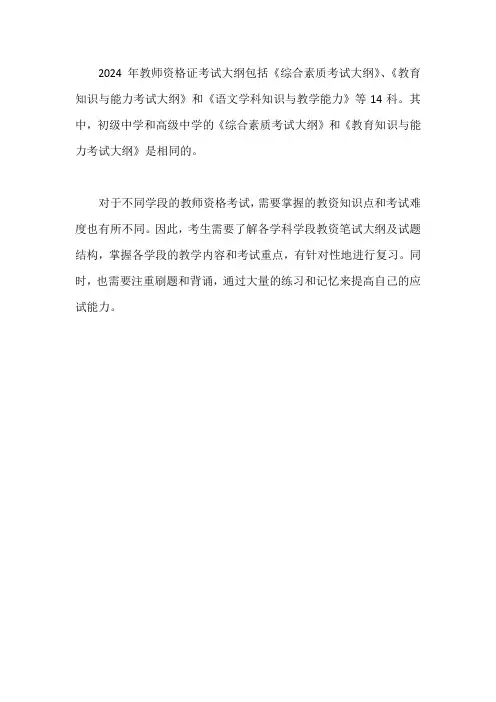 2024 年教师资格证考试大纲包括《综合素质考试大纲》、《教育知识与能力考试大纲》和《语文学科知识与教学能力》等 14 科。其中，初级中学和高级中学的《综合素质考试大纲》和《教育知识与能力考试大纲》是相同的。

对于不同学段的教师资格考试，需要掌握的教资知识点和考试难度也有所不同。因此，考生需要了解各学科学段教资笔试大纲及试题结构，掌握各学段的教学内容和考试重点，有针对性地进行复习。同时，也需要注重刷题和背诵，通过大量的练习和记忆来提高自己的应试能力。